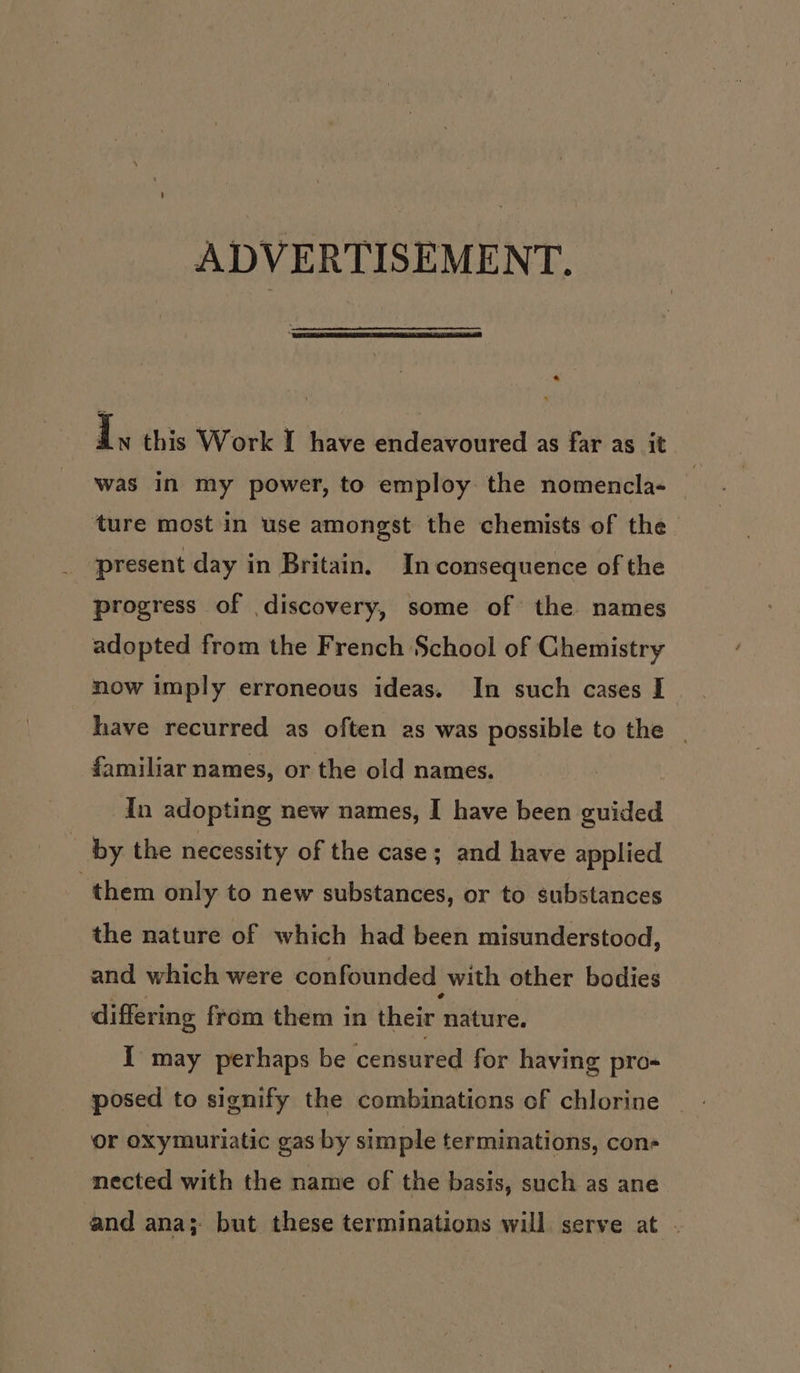 ADVERTISEMENT.

In this Work I have endeavoured as far as it was in my power, to employ the nomenclature most in use amongst the chemists of the present day in Britain. In consequence of the progress of discovery, some of the names adopted from the French School of Chemistry now imply erroneous ideas. In such cases I have recurred as often as was possible to the familiar names, or the old names.

In adopting new names, I have been guided by the necessity of the case; and have applied them only to new substances, or to substances the nature of which had been misunderstood, and which were confounded with other bodies differing from them in their nature.

I may perhaps be censured for having proposed to signify the combinations of chlorine or oxymuriatic gas by simple terminations, connected with the name of the basis, such as ane and ana; but these terminations will serve at